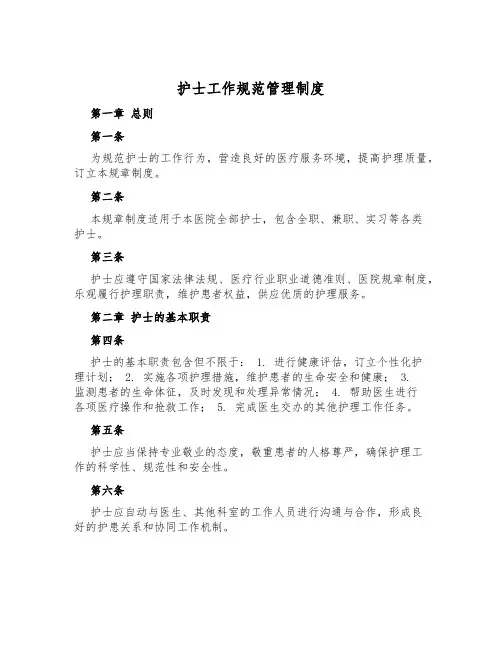 护士工作规范管理制度

第一章 总则

第一条

为规范护士的工作行为，营造良好的医疗服务环境，提高护理质量，订立本规章制度。

第二条

本规章制度适用于本医院全部护士，包含全职、兼职、实习等各类护士。

第三条

护士应遵守国家法律法规、医疗行业职业道德准则、医院规章制度，乐观履行护理职责，维护患者权益，供应优质的护理服务。

第二章 护士的基本职责

第四条

护士的基本职责包含但不限于： 1. 进行健康评估，订立个性化护理计划； 2. 实施各项护理措施，维护患者的生命安全和健康； 3. 监测患者的生命体征，及时发现和处理异常情况； 4. 帮助医生进行各项医疗操作和抢救工作； 5. 完成医生交办的其他护理工作任务。

第五条

护士应当保持专业敬业的态度，敬重患者的人格尊严，确保护理工作的科学性、规范性和安全性。

第六条

护士应自动与医生、其他科室的工作人员进行沟通与合作，形成良好的护患关系和协同工作机制。